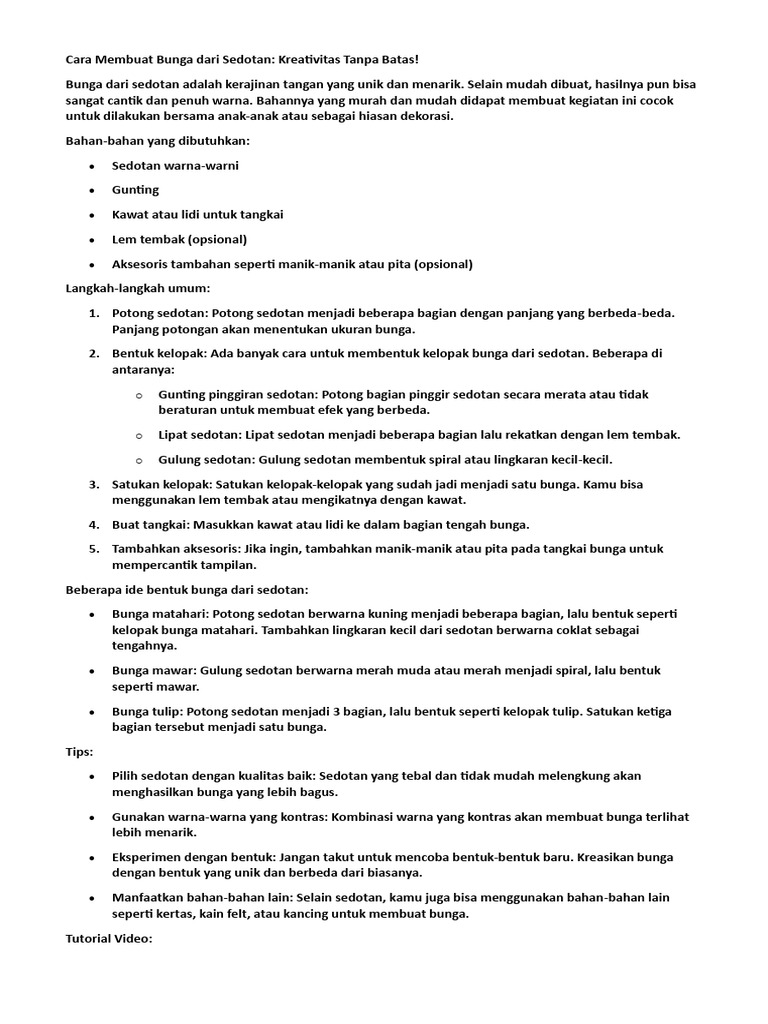 Cara Membuat Bunga dari Sedotan: Kreativitas Tanpa Batas!

Bunga dari sedotan adalah kerajinan tangan yang unik dan menarik. Selain mudah dibuat, hasilnya pun bisa sangat cantik dan penuh warna. Bahannya yang murah dan mudah didapat membuat kegiatan ini cocok untuk dilakukan bersama anak-anak atau sebagai hiasan dekorasi.

Bahan-bahan yang dibutuhkan:

• Sedotan warna-warni
• Gunting
• Kawat atau lidi untuk tangkai
• Lem tembak (opsional)
• Aksesoris tambahan seperti manik-manik atau pita (opsional)

Langkah-langkah umum:

1. Potong sedotan: Potong sedotan menjadi beberapa bagian dengan panjang yang berbeda-beda. Panjang potongan akan menentukan ukuran bunga.
2. Bentuk kelopak: Ada banyak cara untuk membentuk kelopak bunga dari sedotan. Beberapa di antaranya:
o Gunting pinggiran sedotan: Potong bagian pinggir sedotan secara merata atau tidak beraturan untuk membuat efek yang berbeda.
o Lipat sedotan: Lipat sedotan menjadi beberapa bagian lalu rekatkan dengan lem tembak.
o Gulung sedotan: Gulung sedotan membentuk spiral atau lingkaran kecil-kecil.
3. Satukan kelopak: Satukan kelopak-kelopak yang sudah jadi menjadi satu bunga. Kamu bisa menggunakan lem tembak atau mengikatnya dengan kawat.
4. Buat tangkai: Masukkan kawat atau lidi ke dalam bagian tengah bunga.
5. Tambahkan aksesoris: Jika ingin, tambahkan manik-manik atau pita pada tangkai bunga untuk mempercantik tampilan.

Beberapa ide bentuk bunga dari sedotan:

• Bunga matahari: Potong sedotan berwarna kuning menjadi beberapa bagian, lalu bentuk seperti kelopak bunga matahari. Tambahkan lingkaran kecil dari sedotan berwarna coklat sebagai tengahnya.
• Bunga mawar: Gulung sedotan berwarna merah muda atau merah menjadi spiral, lalu bentuk seperti mawar.
• Bunga tulip: Potong sedotan menjadi 3 bagian, lalu bentuk seperti kelopak tulip. Satukan ketiga bagian tersebut menjadi satu bunga.

Tips:

• Pilih sedotan dengan kualitas baik: Sedotan yang tebal dan tidak mudah melengkung akan menghasilkan bunga yang lebih bagus.
• Gunakan warna-warna yang kontras: Kombinasi warna yang kontras akan membuat bunga terlihat lebih menarik.
• Eksperimen dengan bentuk: Jangan takut untuk mencoba bentuk-bentuk baru. Kreasikan bunga dengan bentuk yang unik dan berbeda dari biasanya.
• Manfaatkan bahan-bahan lain: Selain sedotan, kamu juga bisa menggunakan bahan-bahan lain seperti kertas, kain felt, atau kancing untuk membuat bunga.

Tutorial Video: